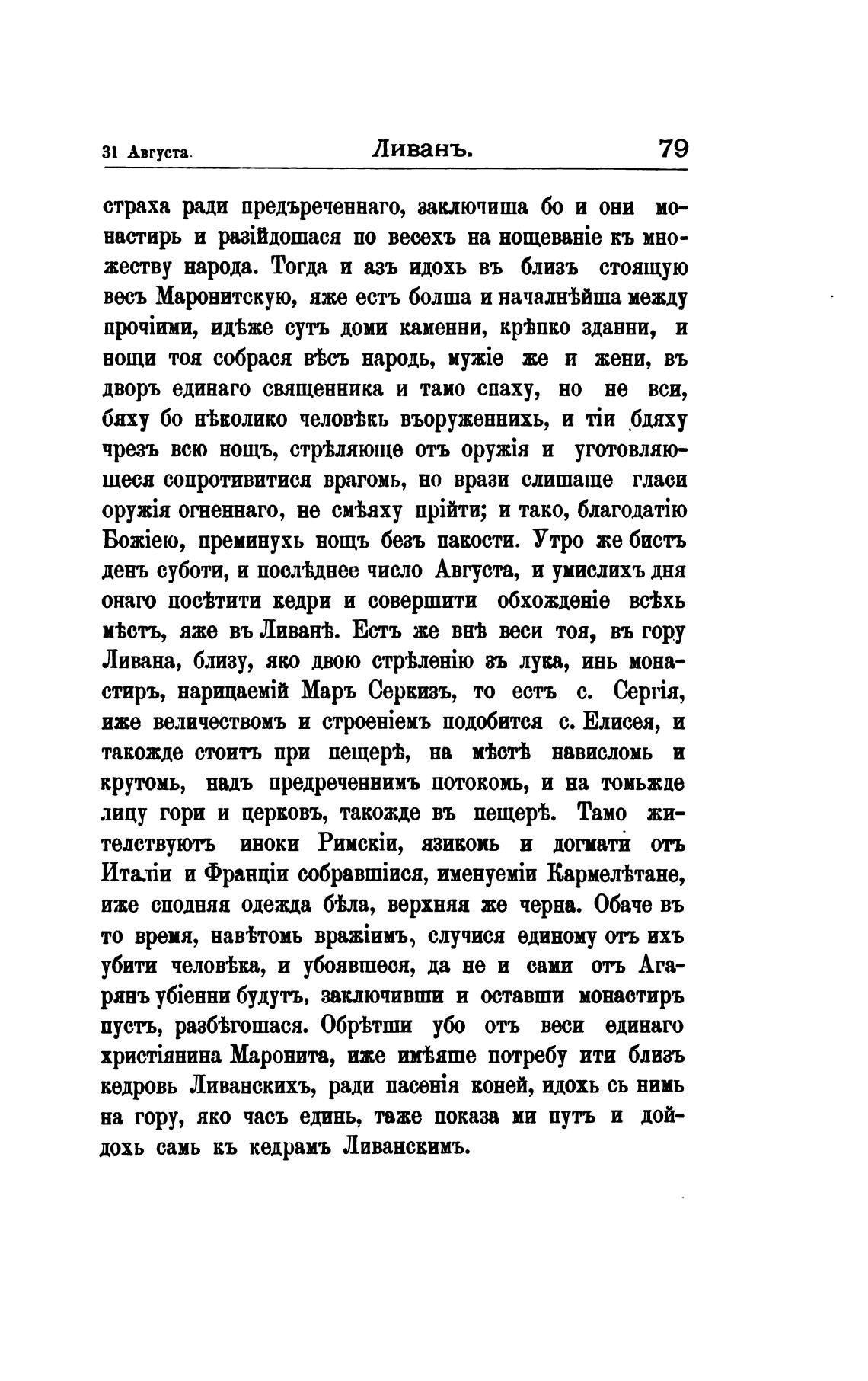 31 Августа. Ливанъ. 79

страха ради предъреченнаго, заключиша бо и они монастирь и разійдошася по весехъ на нощеваніе къ множеству народа. Тогда и азъ идохь въ близъ стоящую весъ Маронитскую, яже естъ болша и началнѣйша между прочіими, идѣже сутъ доми каменни, крѣпко зданни, и нощи тоя собрася вѣсъ народь, мужіе же и жени, въ дворъ единаго священника и тамо спаху, но не вси, бяху бо нѣколико человѣкь въоруженнихь, и тіи бдяху чрезъ всю нощъ, стрѣляюще отъ оружія и уготовляющеся сопротивитися врагомь, но врази слишаще гласи оружія огненнаго, не смѣяху прійти; и тако, благодатію Божіею, преминухь нощъ безъ пакости. Утро же бистъ денъ суботи, и послѣднее число Августа, и умислихъ дня онаго посѣтити кедри и совершити обхожденіе всѣхь мѣстъ, яже въ Ливанѣ. Естъ же внѣ веси тоя, въ гору Ливана, близу, яко двою стрѣленію зъ лука, инь монастиръ, нарицаемій Маръ Серкизъ, то естъ с. Сергія, иже величествомъ и строеніемъ подобится с. Елисея, и такожде стоитъ при пещерѣ, на мѣстѣ нависломь и крутомь, надъ предреченнимъ потокомь, и на томьжде лицу гори и церковъ, такожде въ пещерѣ. Тамо жителствуютъ иноки Римскіи, язикомь и догмати отъ Италіи и Франціи собравшіися, именуеміи Кармелѣтане, иже сподняя одежда бѣла, верхняя же черна. Обаче въ то время, навѣтомь вражіимъ, случися единому отъ ихъ убити человѣка, и убоявшеся, да не и сами отъ Агарянъ убіенни будутъ, заключивши и оставши монастиръ пустъ, разбѣгошася. Обрѣтши убо отъ веси единаго христіянина Маронита, иже имѣяше потребу ити близъ кедровь Ливанскихъ, ради пасенія коней, идохь сь нимь на гору, яко часъ единь, таже показа ми путъ и дойдохь самь къ кедрамъ Ливанскимъ.